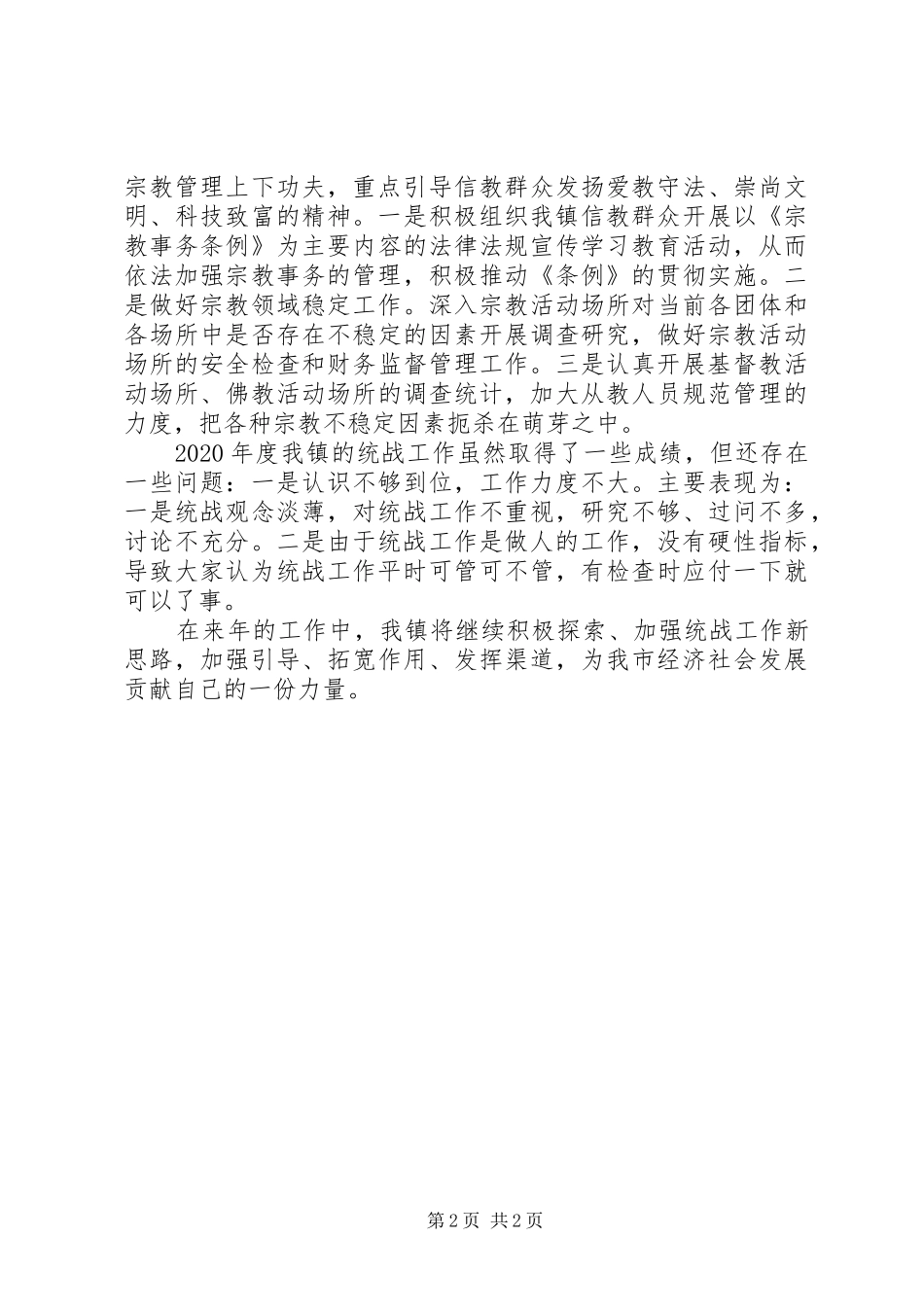 宗教管理上下功夫，重点引导信教群众发扬爱教守法、崇尚文明、科技致富的精神。一是积极组织我镇信教群众开展以《宗教事务条例》为主要内容的法律法规宣传学习教育活动，从而依法加强宗教事务的管理，积极推动《条例》的贯彻实施。二是做好宗教领域稳定工作。深入宗教活动场所对当前各团体和各场所中是否存在不稳定的因素开展调查研究，做好宗教活动场所的安全检查和财务监督管理工作。三是认真开展基督教活动场所、佛教活动场所的调查统计，加大从教人员规范管理的力度，把各种宗教不稳定因素扼杀在萌芽之中。

2020年度我镇的统战工作虽然取得了一些成绩，但还存在一些问题：一是认识不够到位，工作力度不大。主要表现为：一是统战观念淡薄，对统战工作不重视，研究不够、过问不多，讨论不充分。二是由于统战工作是做人的工作，没有硬性指标，导致大家认为统战工作平时可管可不管，有检查时应付一下就可以了事。

在来年的工作中，我镇将继续积极探索、加强统战工作新思路，加强引导、拓宽作用、发挥渠道，为我市经济社会发展贡献自己的一份力量。

第2页 共2页